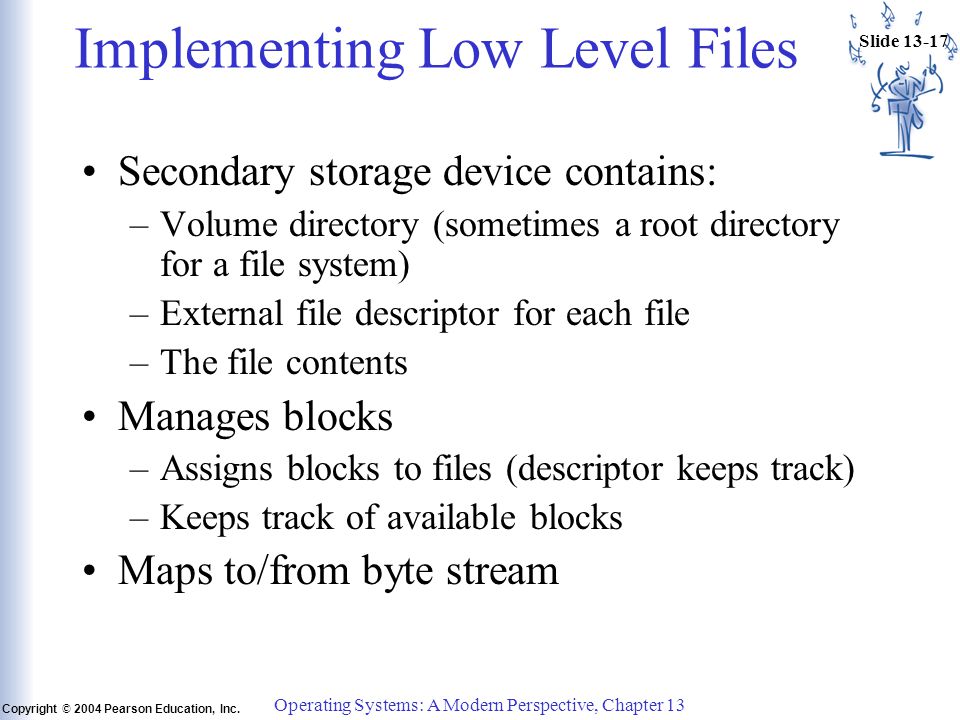 Implementing Low Level Files

Slide 13-17

• Secondary storage device contains:
– Volume directory (sometimes a root directory for a file system)
– External file descriptor for each file
– The file contents
• Manages blocks
– Assigns blocks to files (descriptor keeps track)
– Keeps track of available blocks
• Maps to/from byte stream

Copyright © 2004 Pearson Education, Inc.

Operating Systems: A Modern Perspective, Chapter 13